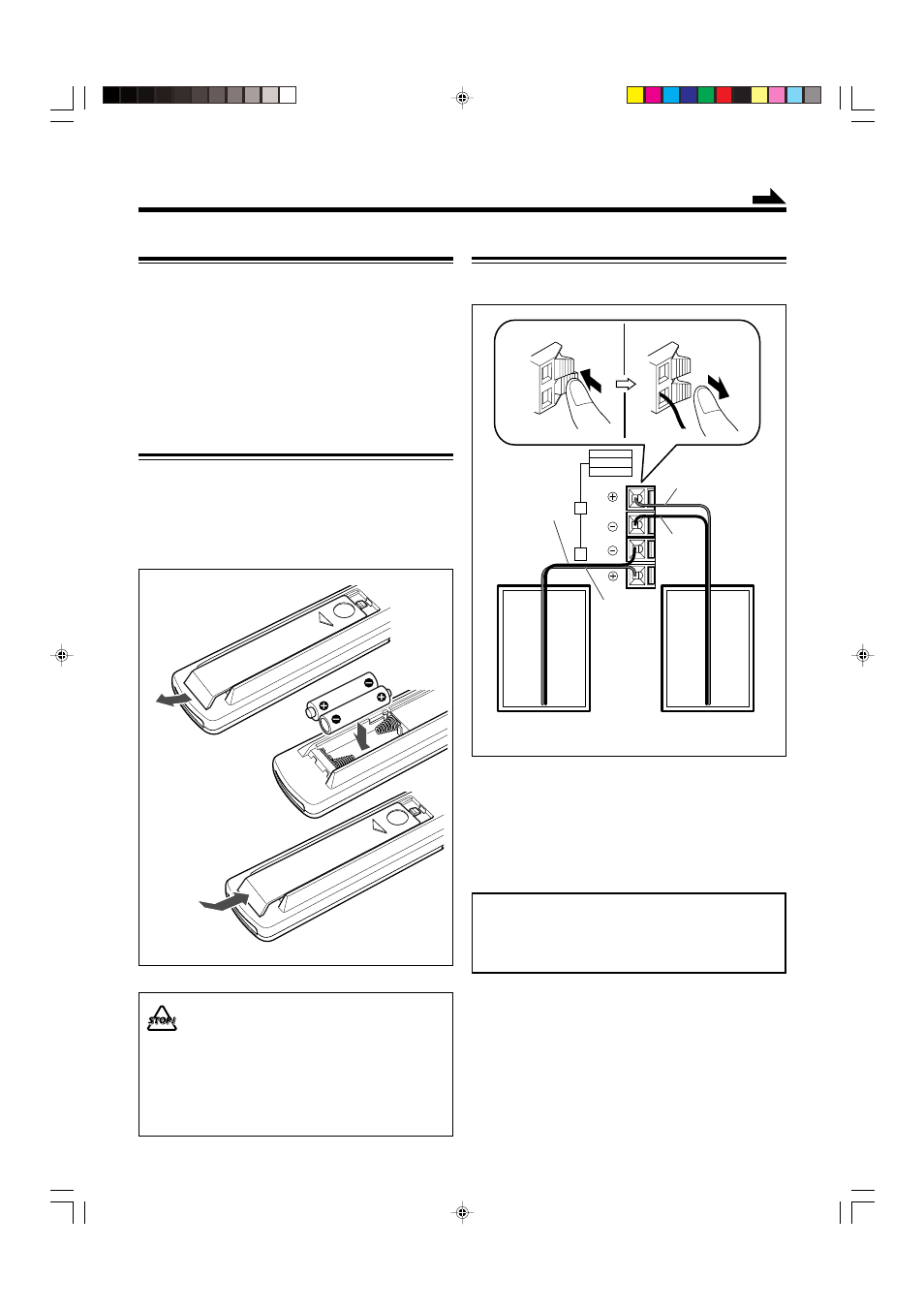 STOP!